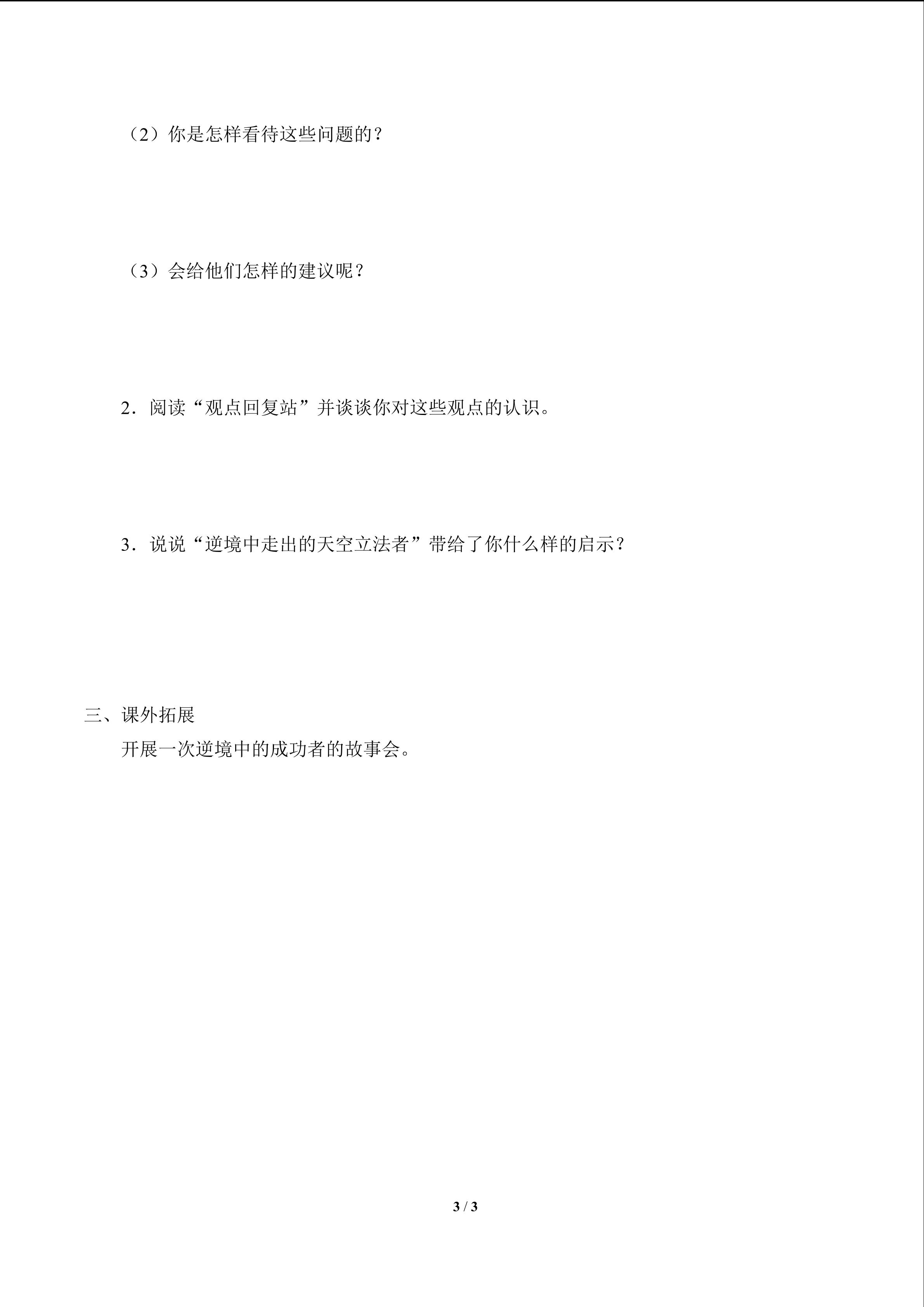 （2）你是怎样看待这些问题的？

（3）会给他们怎样的建议呢？

2．阅读“观点回复站”并谈谈你对这些观点的认识。

3．说说“逆境中走出的天空立法者”带给了你什么样的启示？

三、课外拓展

开展一次逆境中的成功者的故事会。

3 / 3